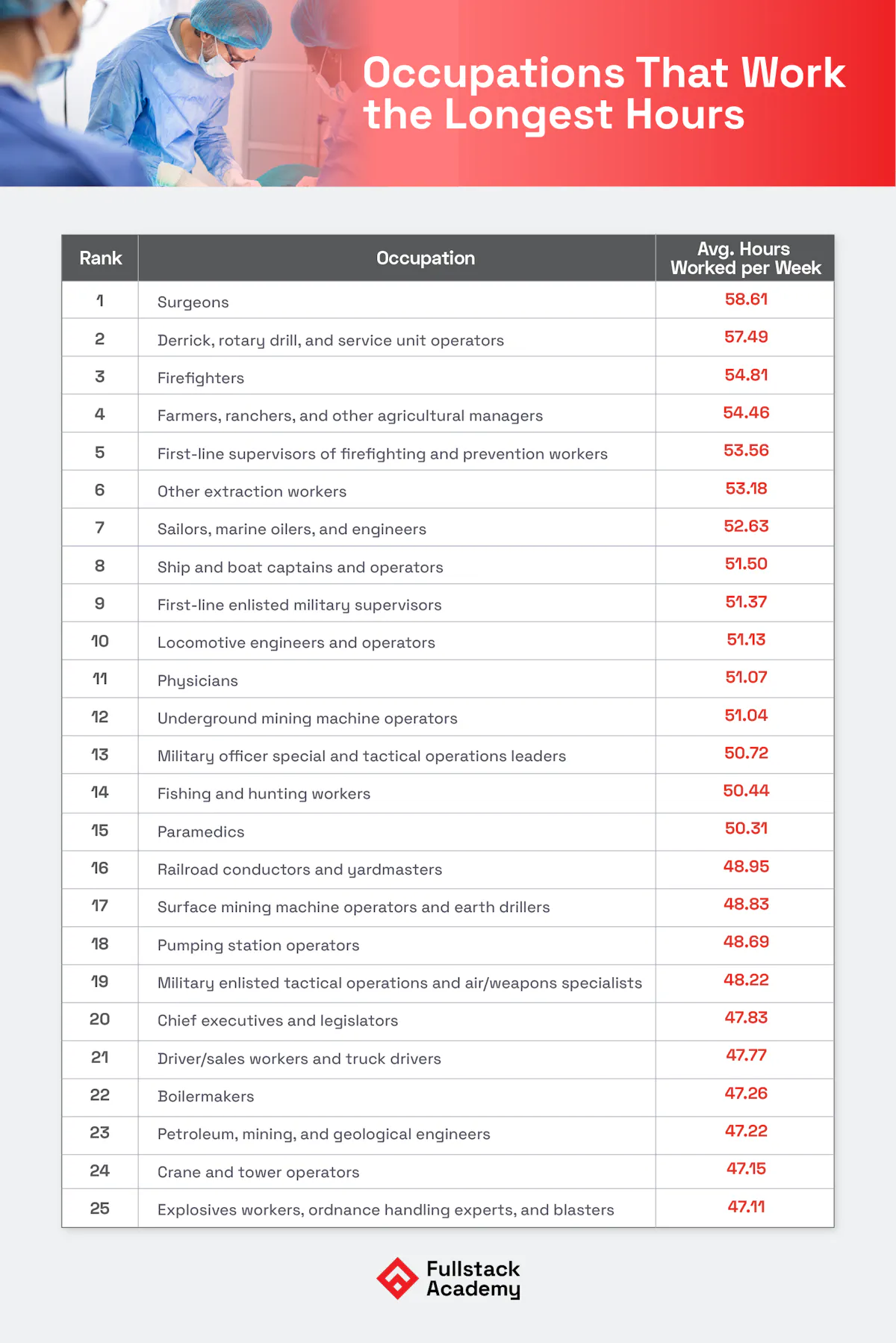 Occupations That Work the Longest Hours

| Rank | Occupation | Avg. Hours Worked per Week |
|---|---|---|
| 1 | Surgeons | 58.61 |
| 2 | Derrick, rotary drill, and service unit operators | 57.49 |
| 3 | Firefighters | 54.81 |
| 4 | Farmers, ranchers, and other agricultural managers | 54.46 |
| 5 | First-line supervisors of firefighting and prevention workers | 53.56 |
| 6 | Other extraction workers | 53.18 |
| 7 | Sailors, marine oilers, and engineers | 52.63 |
| 8 | Ship and boat captains and operators | 51.50 |
| 9 | First-line enlisted military supervisors | 51.37 |
| 10 | Locomotive engineers and operators | 51.13 |
| 11 | Physicians | 51.07 |
| 12 | Underground mining machine operators | 51.04 |
| 13 | Military officer special and tactical operations leaders | 50.72 |
| 14 | Fishing and hunting workers | 50.44 |
| 15 | Paramedics | 50.31 |
| 16 | Railroad conductors and yardmasters | 48.95 |
| 17 | Surface mining machine operators and earth drillers | 48.83 |
| 18 | Pumping station operators | 48.69 |
| 19 | Military enlisted tactical operations and air/weapons specialists | 48.22 |
| 20 | Chief executives and legislators | 47.83 |
| 21 | Driver/sales workers and truck drivers | 47.77 |
| 22 | Boilermakers | 47.26 |
| 23 | Petroleum, mining, and geological engineers | 47.22 |
| 24 | Crane and tower operators | 47.15 |
| 25 | Explosives workers, ordnance handling experts, and blasters | 47.11 |

Fullstack Academy